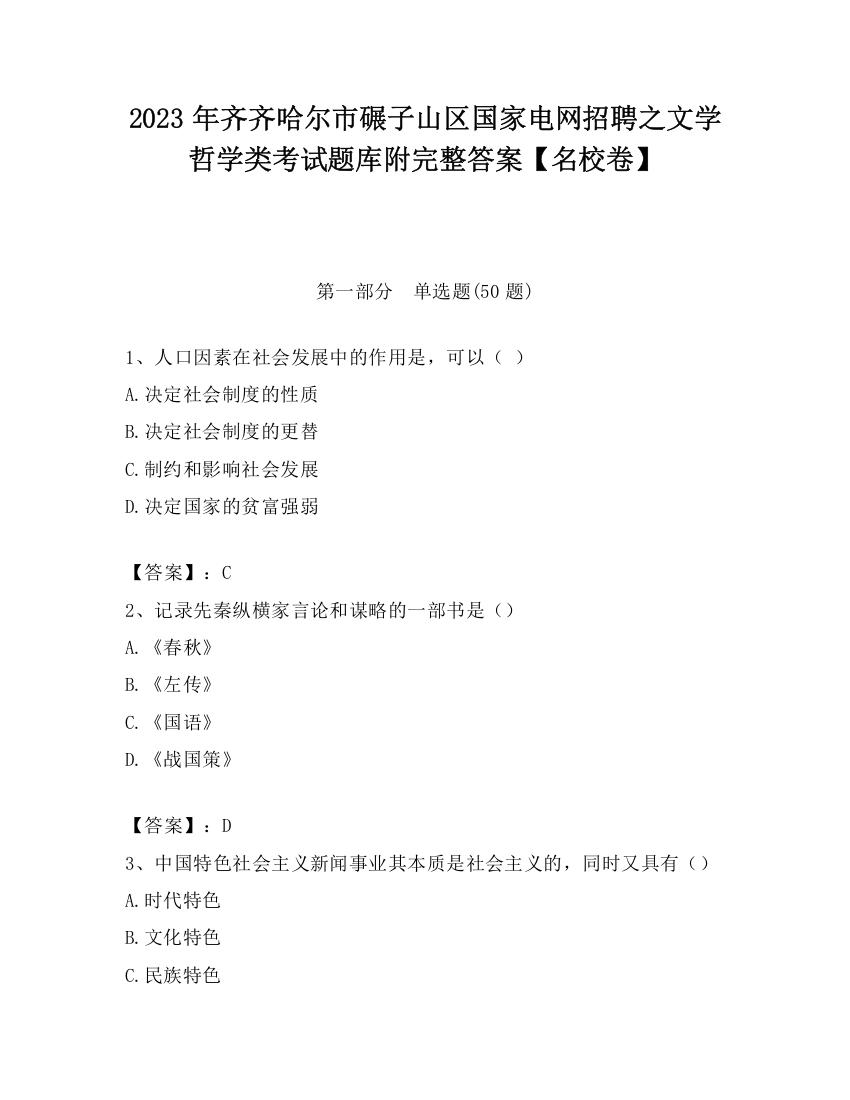 2023 年齐齐哈尔市碾子山区国家电网招聘之文学哲学类考试题库附完整答案【名校卷】

第一部分　单选题(50 题)

1、人口因素在社会发展中的作用是，可以（ ）

A.决定社会制度的性质

B.决定社会制度的更替

C.制约和影响社会发展

D.决定国家的贫富强弱

【答案】：C

2、记录先秦纵横家言论和谋略的一部书是（）

A.《春秋》

B.《左传》

C.《国语》

D.《战国策》

【答案】：D

3、中国特色社会主义新闻事业其本质是社会主义的，同时又具有（）

A.时代特色

B.文化特色

C.民族特色